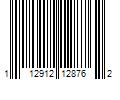 1 12912 12876 2